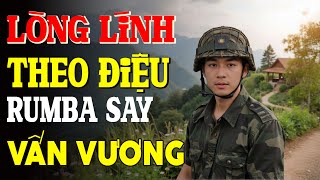 LÒNG LÍNH THEO ĐIỆU RUMBA SAY VẤN VƯƠNG